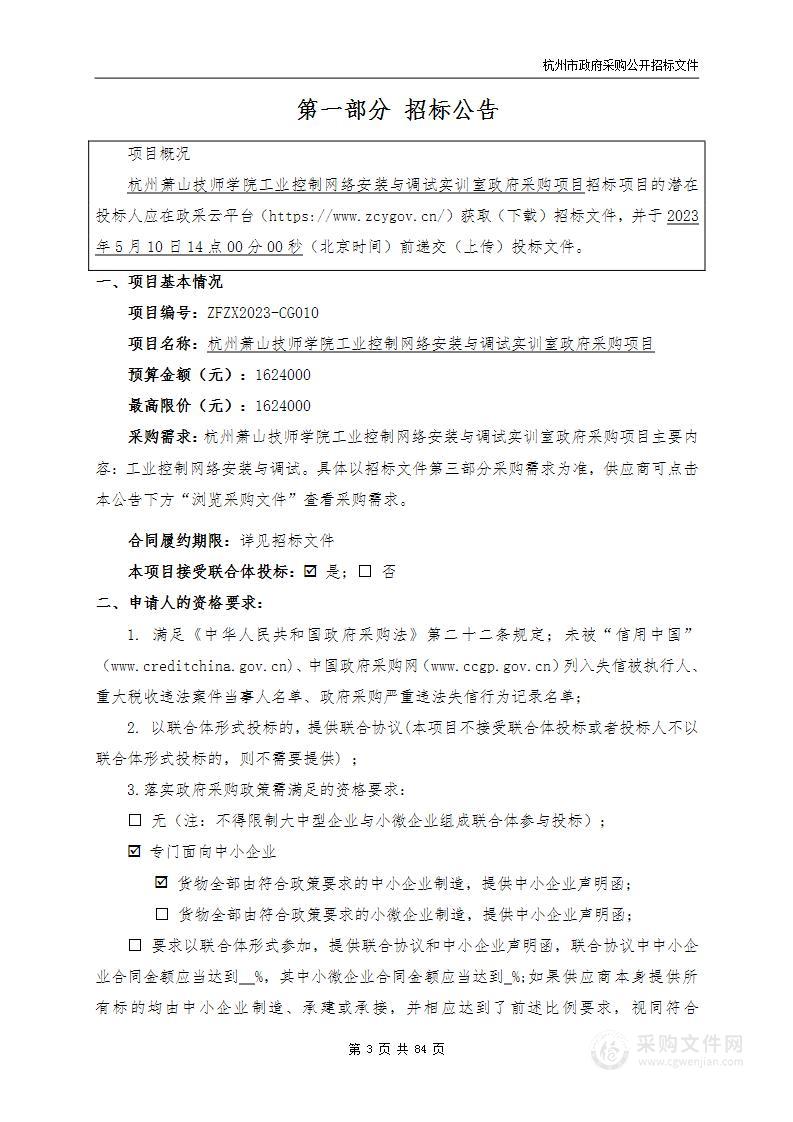 杭州市政府采购公开招标文件

第一部分 招标公告

项目概况

杭州萧山技师学院工业控制网络安装与调试实训室政府采购项目招标项目的潜在投标人应在政采云平台（https://www.zcygov.cn/）获取（下载）招标文件，并于2023年5月10日14点00分00秒（北京时间）前递交（上传）投标文件。

一、项目基本情况

项目编号：ZFZX2023-CG010

项目名称：杭州萧山技师学院工业控制网络安装与调试实训室政府采购项目

预算金额（元）：1624000

最高限价（元）：1624000

采购需求：杭州萧山技师学院工业控制网络安装与调试实训室政府采购项目主要内容：工业控制网络安装与调试。具体以招标文件第三部分采购需求为准，供应商可点击本公告下方“浏览采购文件”查看采购需求。

合同履约期限：详见招标文件

本项目接受联合体投标：☑ 是；☐ 否

二、申请人的资格要求：

1. 满足《中华人民共和国政府采购法》第二十二条规定；未被“信用中国”（www.creditchina.gov.cn)、中国政府采购网（www.ccgp.gov.cn）列入失信被执行人、重大税收违法案件当事人名单、政府采购严重违法失信行为记录名单；

2. 以联合体形式投标的，提供联合协议（本项目不接受联合体投标或者投标人不以联合体形式投标的，则不需要提供）；

3.落实政府采购政策需满足的资格要求：

☐ 无（注：不得限制大中型企业与小微企业组成联合体参与投标）；

☑ 专门面向中小企业

☑ 货物全部由符合政策要求的中小企业制造，提供中小企业声明函；

☐ 货物全部由符合政策要求的小微企业制造，提供中小企业声明函；

☐ 要求以联合体形式参加，提供联合协议和中小企业声明函，联合协议中中小企业合同金额应当达到__%，其中小微企业合同金额应当达到_%;如果供应商本身提供所有标的均由中小企业制造、承建或承接，并相应达到了前述比例要求，视同符合

第 3 页 共 84 页

采购文件网
www.cgwenjian.com